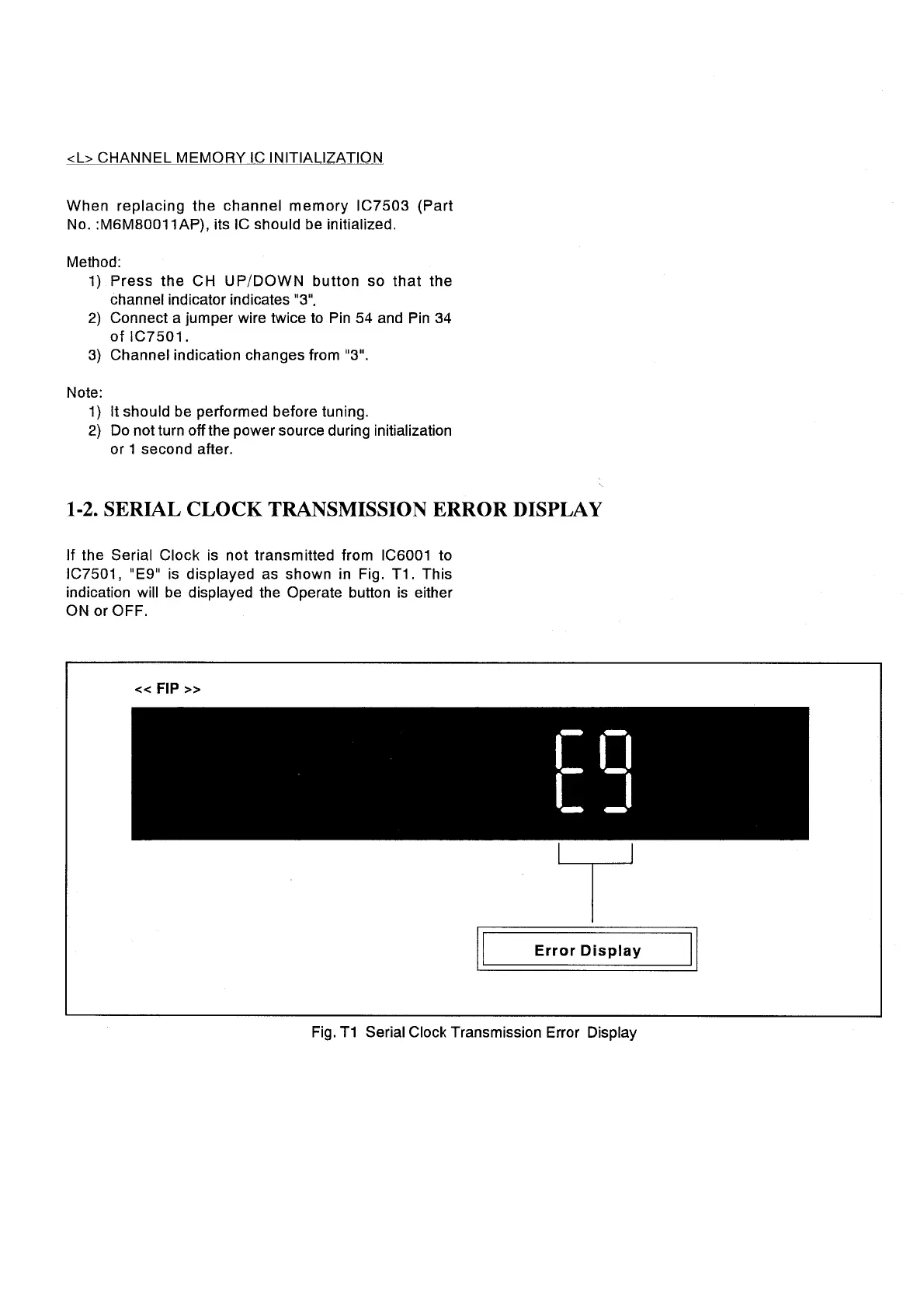 <L> CHANNEL MEMORY IC INITIALIZATION

When replacing the channel memory IC7503 (Part No. :M6M80011AP), its IC should be initialized.

Method:
1) Press the CH UP/DOWN button so that the channel indicator indicates "3".
2) Connect a jumper wire twice to Pin 54 and Pin 34 of IC7501.
3) Channel indication changes from "3".

Note:
1) It should be performed before tuning.
2) Do not turn off the power source during initialization or 1 second after.

1-2. SERIAL CLOCK TRANSMISSION ERROR DISPLAY

If the Serial Clock is not transmitted from IC6001 to IC7501, "E9" is displayed as shown in Fig. T1. This indication will be displayed the Operate button is either ON or OFF.

<< FIP >>

E9

Error Display

Fig. T1 Serial Clock Transmission Error Display